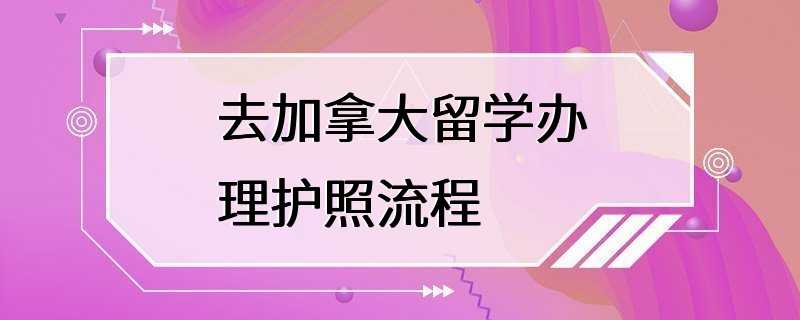 去加拿大留学办理护照流程